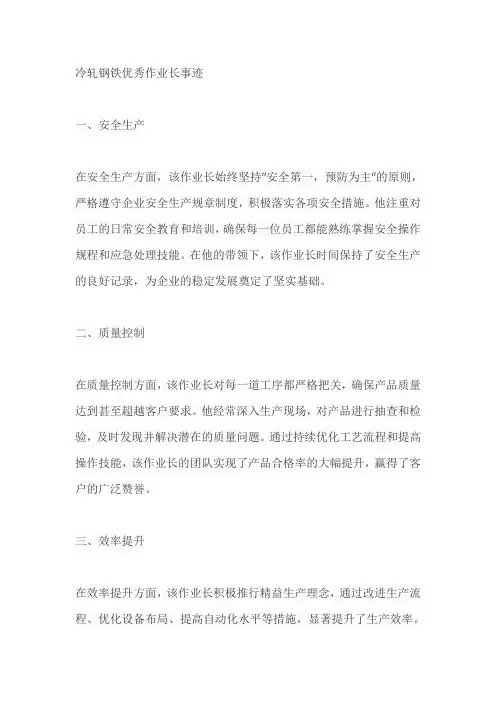 冷轧钢铁优秀作业长事迹

一、安全生产

在安全生产方面，该作业长始终坚持"安全第一，预防为主"的原则，严格遵守企业安全生产规章制度，积极落实各项安全措施。他注重对员工的日常安全教育和培训，确保每一位员工都能熟练掌握安全操作规程和应急处理技能。在他的带领下，该作业长时间保持了安全生产的良好记录，为企业的稳定发展奠定了坚实基础。

二、质量控制

在质量控制方面，该作业长对每一道工序都严格把关，确保产品质量达到甚至超越客户要求。他经常深入生产现场，对产品进行抽查和检验，及时发现并解决潜在的质量问题。通过持续优化工艺流程和提高操作技能，该作业长的团队实现了产品合格率的大幅提升，赢得了客户的广泛赞誉。

三、效率提升

在效率提升方面，该作业长积极推行精益生产理念，通过改进生产流程、优化设备布局、提高自动化水平等措施，显著提升了生产效率。